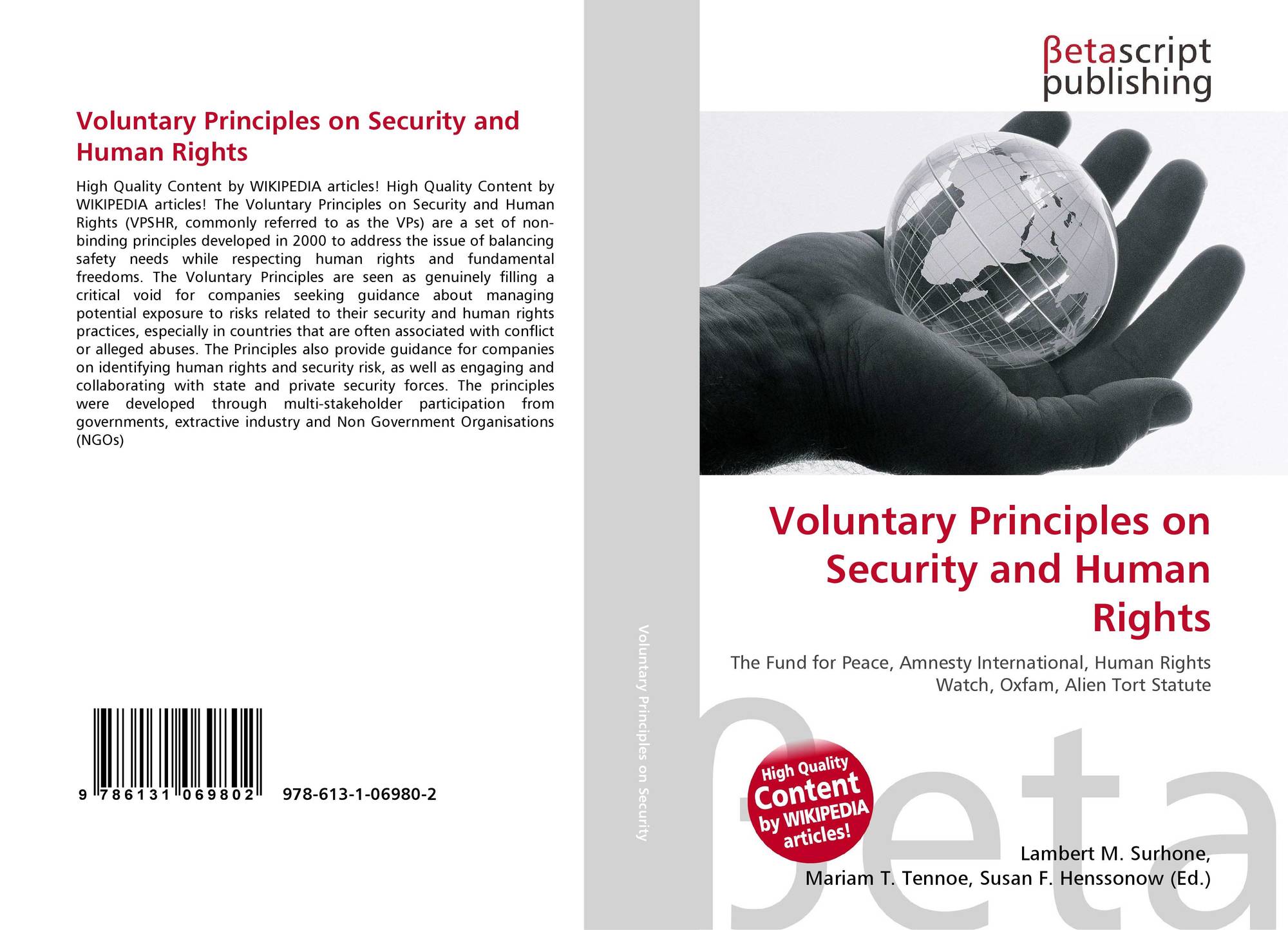 Voluntary Principles on Security and Human Rights

High Quality Content by WIKIPEDIA articles! High Quality Content by WIKIPEDIA articles! The Voluntary Principles on Security and Human Rights (VPSHR, commonly referred to as the VPs) are a set of non-binding principles developed in 2000 to address the issue of balancing safety needs while respecting human rights and fundamental freedoms. The Voluntary Principles are seen as genuinely filling a critical void for companies seeking guidance about managing potential exposure to risks related to their security and human rights practices, especially in countries that are often associated with conflict or alleged abuses. The Principles also provide guidance for companies on identifying human rights and security risk, as well as engaging and collaborating with state and private security forces. The principles were developed through multi-stakeholder participation from governments, extractive industry and Non Government Organisations (NGOs)

9 786131 069802 978-613-1-06980-2

Voluntary Principles on Security

βetascript
publishing

Voluntary Principles on Security and Human Rights

The Fund for Peace, Amnesty International, Human Rights Watch, Oxfam, Alien Tort Statute

High Quality
Content
by WIKIPEDIA
articles!

Lambert M. Surhone,
Mariam T. Tennoe, Susan F. Henssonow (Ed.)

βeta